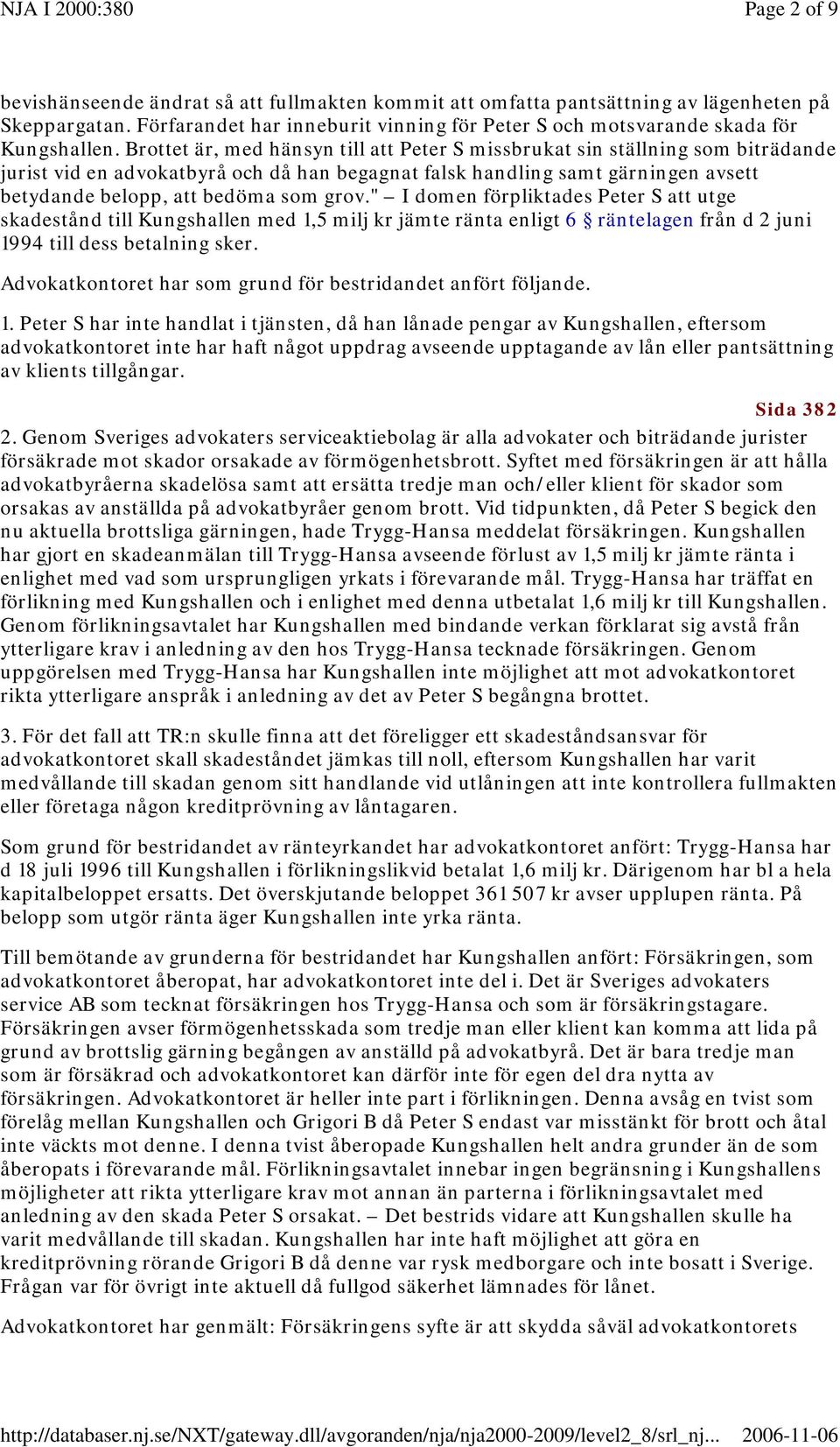 NJA I 2000:380 Page 2 of 9

bevishänseende ändrat så att fullmakten kommit att omfatta pantsättning av lägenheten på Skeppargatan. Förfarandet har inneburit vinning för Peter S och motsvarande skada för Kungshallen. Brottet är, med hänsyn till att Peter S missbrukat sin ställning som biträdande jurist vid en advokatbyrå och då han begagnat falsk handling samt gärningen avsett betydande belopp, att bedöma som grov." – I domen förpliktades Peter S att utge skadestånd till Kungshallen med 1,5 milj kr jämte ränta enligt 6 § räntelagen från d 2 juni 1994 till dess betalning sker.

Advokatkontoret har som grund för bestridandet anfört följande.

1. Peter S har inte handlat i tjänsten, då han lånade pengar av Kungshallen, eftersom advokatkontoret inte har haft något uppdrag avseende upptagande av lån eller pantsättning av klients tillgångar.

Sida 382

2. Genom Sveriges advokaters serviceaktiebolag är alla advokater och biträdande jurister försäkrade mot skador orsakade av förmögenhetsbrott. Syftet med försäkringen är att hålla advokatbyråerna skadelösa samt att ersätta tredje man och/eller klient för skador som orsakas av anställda på advokatbyråer genom brott. Vid tidpunkten, då Peter S begick den nu aktuella brottsliga gärningen, hade Trygg-Hansa meddelat försäkringen. Kungshallen har gjort en skadeanmälan till Trygg-Hansa avseende förlust av 1,5 milj kr jämte ränta i enlighet med vad som ursprungligen yrkats i förevarande mål. Trygg-Hansa har träffat en förlikning med Kungshallen och i enlighet med denna utbetalat 1,6 milj kr till Kungshallen. Genom förlikningsavtalet har Kungshallen med bindande verkan förklarat sig avstå från ytterligare krav i anledning av den hos Trygg-Hansa tecknade försäkringen. Genom uppgörelsen med Trygg-Hansa har Kungshallen inte möjlighet att mot advokatkontoret rikta ytterligare anspråk i anledning av det av Peter S begångna brottet.

3. För det fall att TR:n skulle finna att det föreligger ett skadeståndsansvar för advokatkontoret skall skadeståndet jämkas till noll, eftersom Kungshallen har varit medvållande till skadan genom sitt handlande vid utlåningen att inte kontrollera fullmakten eller företaga någon kreditprövning av låntagaren.

Som grund för bestridandet av ränteyrkandet har advokatkontoret anfört: Trygg-Hansa har d 18 juli 1996 till Kungshallen i förlikningslikvid betalat 1,6 milj kr. Därigenom har bl a hela kapitalbeloppet ersatts. Det överskjutande beloppet 361 507 kr avser upplupen ränta. På belopp som utgör ränta äger Kungshallen inte yrka ränta.

Till bemötande av grunderna för bestridandet har Kungshallen anfört: Försäkringen, som advokatkontoret åberopat, har advokatkontoret inte del i. Det är Sveriges advokaters service AB som tecknat försäkringen hos Trygg-Hansa och som är försäkringstagare. Försäkringen avser förmögenhetsskada som tredje man eller klient kan komma att lida på grund av brottslig gärning begången av anställd på advokatbyrå. Det är bara tredje man som är försäkrad och advokatkontoret kan därför inte för egen del dra nytta av försäkringen. Advokatkontoret är heller inte part i förlikningen. Denna avsåg en tvist som förelåg mellan Kungshallen och Grigori B då Peter S endast var misstänkt för brott och åtal inte väckts mot denne. I denna tvist åberopade Kungshallen helt andra grunder än de som åberopats i förevarande mål. Förlikningsavtalet innebar ingen begränsning i Kungshallens möjligheter att rikta ytterligare krav mot annan än parterna i förlikningsavtalet med anledning av den skada Peter S orsakat. – Det bestrids vidare att Kungshallen skulle ha varit medvållande till skadan. Kungshallen har inte haft möjlighet att göra en kreditprövning rörande Grigori B då denne var rysk medborgare och inte bosatt i Sverige. Frågan var för övrigt inte aktuell då fullgod säkerhet lämnades för lånet.

Advokatkontoret har genmält: Försäkringens syfte är att skydda såväl advokatkontorets

http://databaser.nj.se/NXT/gateway.dll/avgoranden/nja/nja2000-2009/level2_8/srl_nj... 2006-11-06